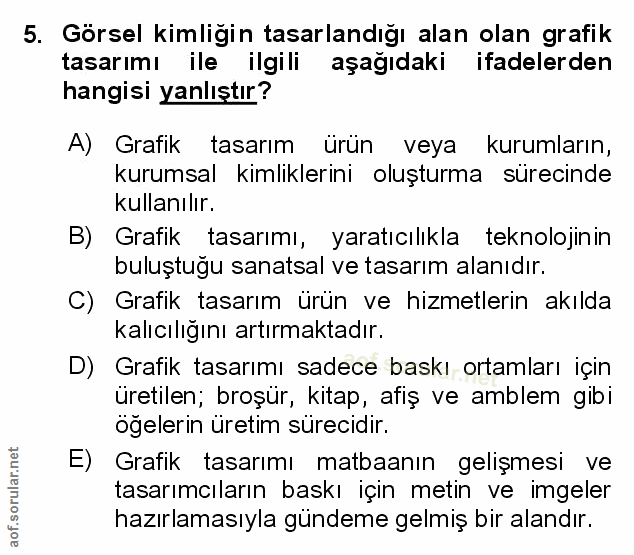 5. Görsel kimliğin tasarlandığı alan olan grafik tasarımı ile ilgili aşağıdaki ifadelerden hangisi yanlıştır?

A) Grafik tasarım ürün veya kurumların, kurumsal kimliklerini oluşturma sürecinde kullanılır.

B) Grafik tasarımı, yaratıcılıkla teknolojinin buluştuğu sanatsal ve tasarım alanıdır.

C) Grafik tasarım ürün ve hizmetlerin akılda kalıcılığını artırmaktadır.

D) Grafik tasarımı sadece baskı ortamları için üretilen; broşür, kitap, afiş ve amblem gibi öğelerin üretim sürecidir.

E) Grafik tasarımı matbaanın gelişmesi ve tasarımcıların baskı için metin ve imgeler hazırlamasıyla gündeme gelmiş bir alandır.

aof.sorular.net

aof.sorular.net